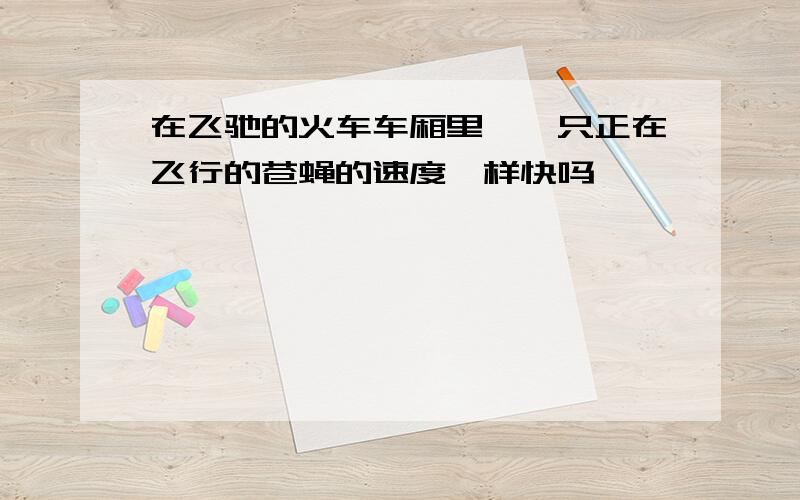 在飞驰的火车车厢里,一只正在飞行的苍蝇的速度一样快吗